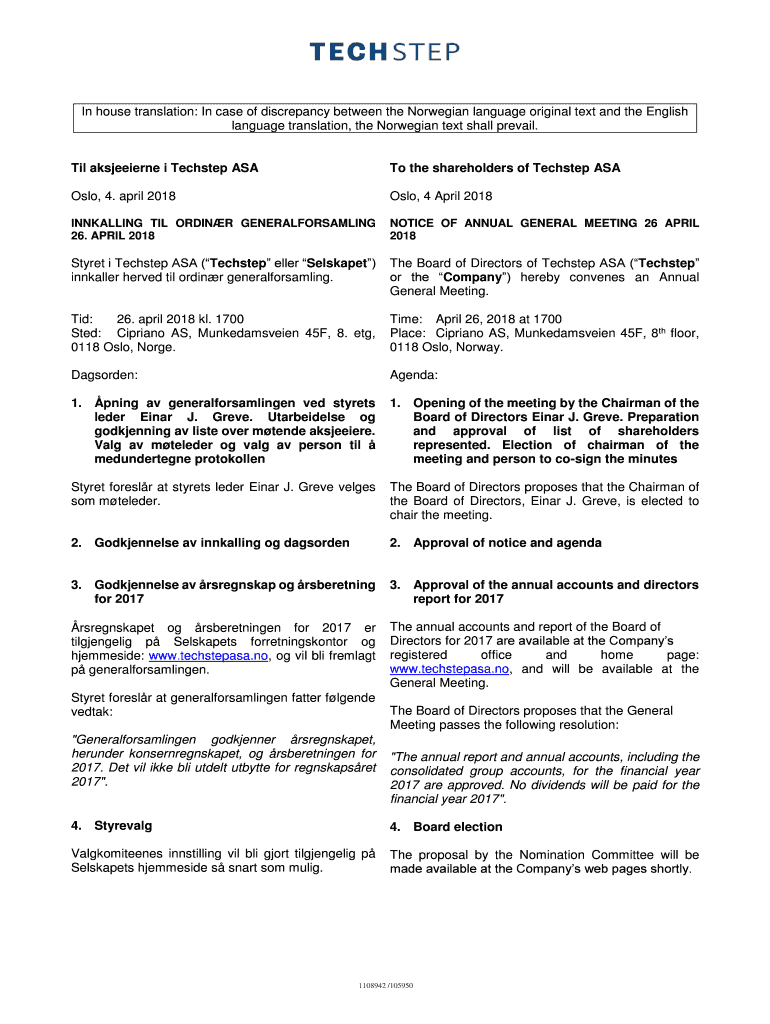 TECHSTEP

In house translation: In case of discrepancy between the Norwegian language original text and the English language translation, the Norwegian text shall prevail.

Til aksjeeierne i Techstep ASA

Oslo, 4. april 2018

INNKALLING TIL ORDINÆR GENERALFORSAMLING 26. APRIL 2018

Styret i Techstep ASA ("Techstep" eller "Selskapet") innkaller herved til ordinær generalforsamling.

Tid: 26. april 2018 kl. 1700
Sted: Cipriano AS, Munkedamsveien 45F, 8. etg, 0118 Oslo, Norge.

Dagsorden:

1. Åpning av generalforsamlingen ved styrets leder Einar J. Greve. Utarbeidelse og godkjenning av liste over møtende aksjeeiere. Valg av møteleder og valg av person til å medundertegne protokollen

Styret foreslår at styrets leder Einar J. Greve velges som møteleder.

2. Godkjennelse av innkalling og dagsorden

3. Godkjennelse av årsregnskap og årsberetning for 2017

Årsregnskapet og årsberetningen for 2017 er tilgjengelig på Selskapets forretningskontor og hjemmeside: www.techstepasa.no, og vil bli fremlagt på generalforsamlingen.

Styret foreslår at generalforsamlingen fatter følgende vedtak:

"Generalforsamlingen godkjenner årsregnskapet, herunder konsernregnskapet, og årsberetningen for 2017. Det vil ikke bli utdelt utbytte for regnskapsåret 2017".

4. Styrevalg

Valgkomiteenes innstilling vil bli gjort tilgjengelig på Selskapets hjemmeside så snart som mulig.

To the shareholders of Techstep ASA

Oslo, 4 April 2018

NOTICE OF ANNUAL GENERAL MEETING 26 APRIL 2018

The Board of Directors of Techstep ASA ("Techstep" or the "Company") hereby convenes an Annual General Meeting.

Time: April 26, 2018 at 1700
Place: Cipriano AS, Munkedamsveien 45F, 8$^{th}$ floor, 0118 Oslo, Norway.

Agenda:

1. Opening of the meeting by the Chairman of the Board of Directors Einar J. Greve. Preparation and approval of list of shareholders represented. Election of chairman of the meeting and person to co-sign the minutes

The Board of Directors proposes that the Chairman of the Board of Directors, Einar J. Greve, is elected to chair the meeting.

2. Approval of notice and agenda

3. Approval of the annual accounts and directors report for 2017

The annual accounts and report of the Board of Directors for 2017 are available at the Company's registered office and home page: www.techstepasa.no, and will be available at the General Meeting.

The Board of Directors proposes that the General Meeting passes the following resolution:

"The annual report and annual accounts, including the consolidated group accounts, for the financial year 2017 are approved. No dividends will be paid for the financial year 2017".

4. Board election

The proposal by the Nomination Committee will be made available at the Company's web pages shortly.

1108942 /105950